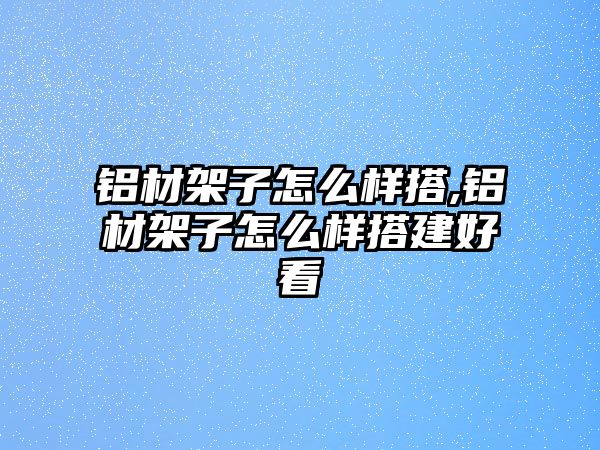 铝材架子怎么样搭,铝材架子怎么样搭建好看